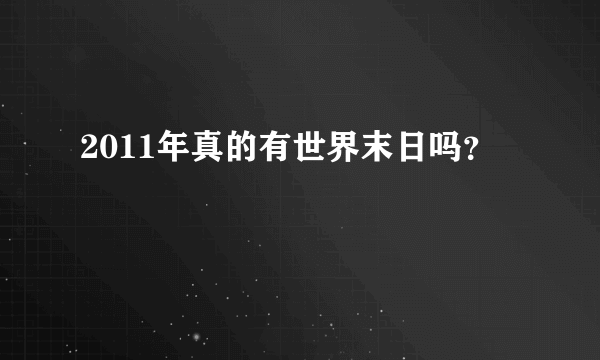 2011年真的有世界末日吗?